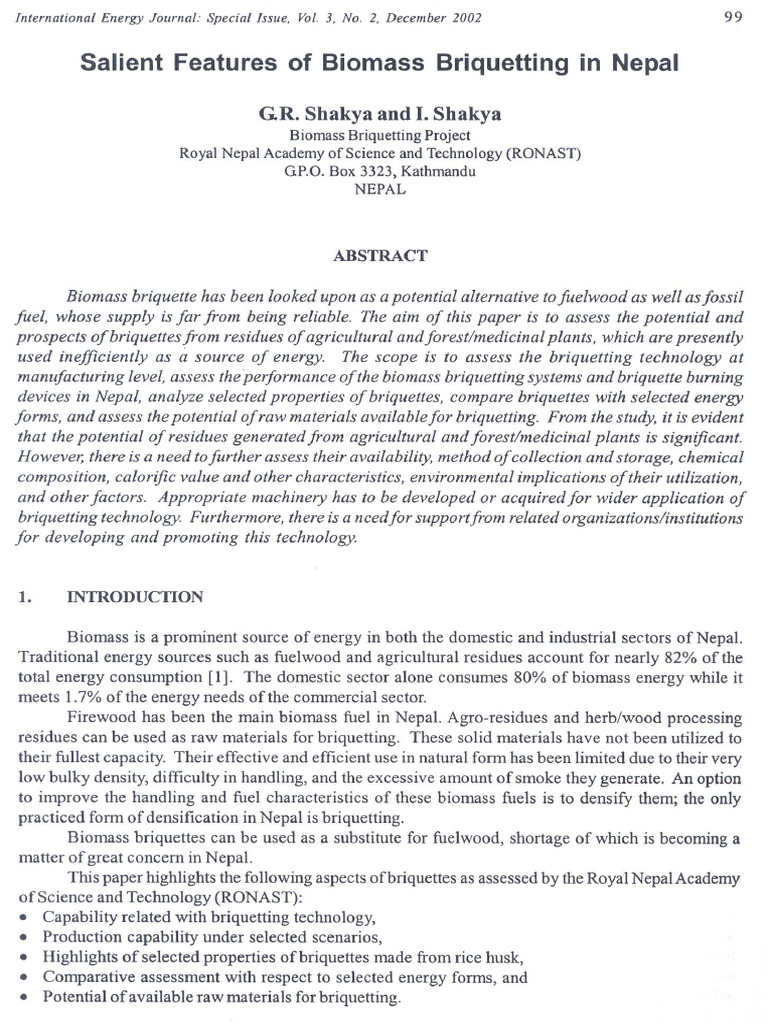 International Energy Journal: Special Issue, Vol. 3, No. 2, December 2002 99

Salient Features of Biomass Briquetting in Nepal

G.R. Shakya and I. Shakya
Biomass Briquetting Project
Royal Nepal Academy of Science and Technology (RONAST)
G.P.O. Box 3323, Kathmandu
NEPAL

ABSTRACT

Biomass briquette has been looked upon as a potential alternative to fuelwood as well as fossil fuel, whose supply is far from being reliable. The aim of this paper is to assess the potential and prospects of briquettes from residues of agricultural and forest/medicinal plants, which are presently used inefficiently as a source of energy. The scope is to assess the briquetting technology at manufacturing level, assess the performance of the biomass briquetting systems and briquette burning devices in Nepal, analyze selected properties of briquettes, compare briquettes with selected energy forms, and assess the potential of raw materials available for briquetting. From the study, it is evident that the potential of residues generated from agricultural and forest/medicinal plants is significant. However, there is a need to further assess their availability, method of collection and storage, chemical composition, calorific value and other characteristics, environmental implications of their utilization, and other factors. Appropriate machinery has to be developed or acquired for wider application of briquetting technology. Furthermore, there is a need for support from related organizations/institutions for developing and promoting this technology.

1. INTRODUCTION

Biomass is a prominent source of energy in both the domestic and industrial sectors of Nepal. Traditional energy sources such as fuelwood and agricultural residues account for nearly 82% of the total energy consumption [1]. The domestic sector alone consumes 80% of biomass energy while it meets 1.7% of the energy needs of the commercial sector.

Firewood has been the main biomass fuel in Nepal. Agro-residues and herb/wood processing residues can be used as raw materials for briquetting. These solid materials have not been utilized to their fullest capacity. Their effective and efficient use in natural form has been limited due to their very low bulky density, difficulty in handling, and the excessive amount of smoke they generate. An option to improve the handling and fuel characteristics of these biomass fuels is to densify them; the only practiced form of densification in Nepal is briquetting.

Biomass briquettes can be used as a substitute for fuelwood, shortage of which is becoming a matter of great concern in Nepal.

This paper highlights the following aspects of briquettes as assessed by the Royal Nepal Academy of Science and Technology (RONAST):
• Capability related with briquetting technology,
• Production capability under selected scenarios,
• Highlights of selected properties of briquettes made from rice husk,
• Comparative assessment with respect to selected energy forms, and
• Potential of available raw materials for briquetting.